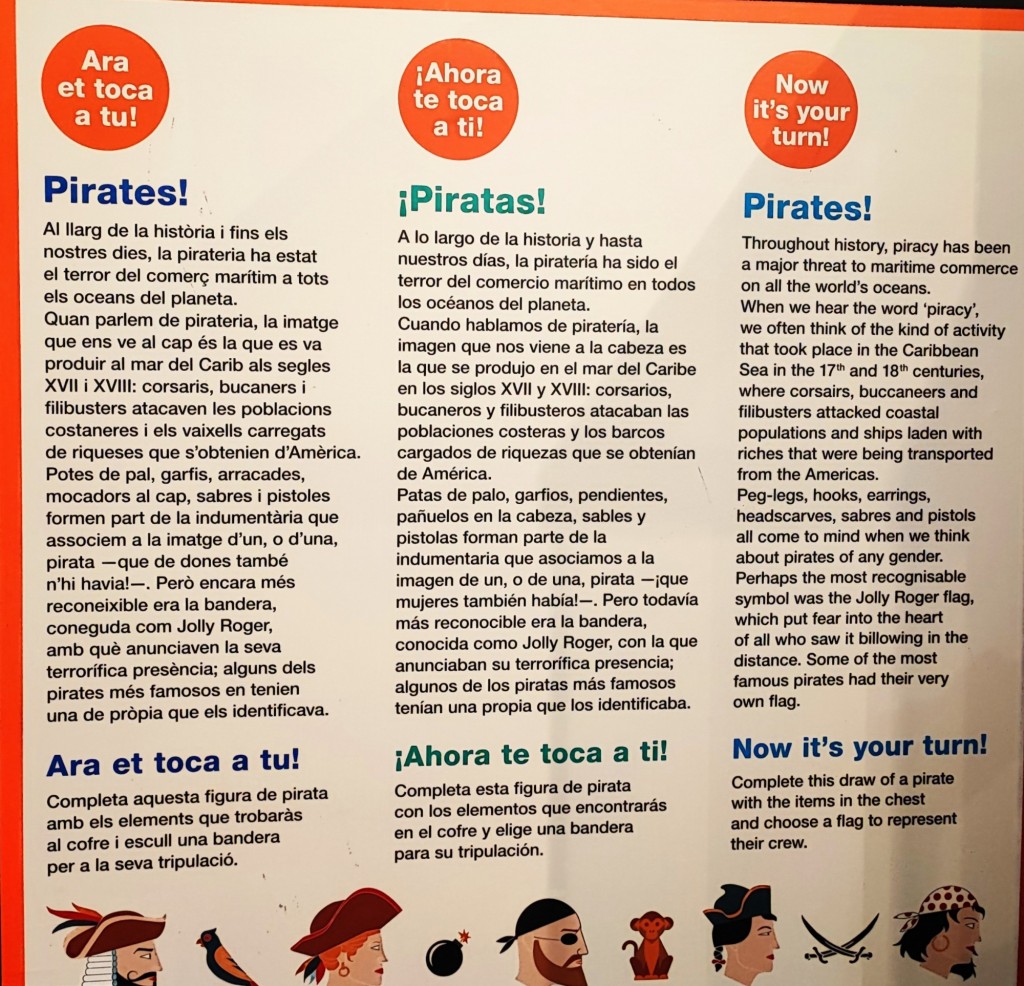 Ara et toca a tu!

Pirates!

Al llarg de la història i fins els nostres dies, la pirateria ha estat el terror del comerç marítim a tots els oceans del planeta.
Quan parlem de pirateria, la imatge que ens ve al cap és la que es va produir al mar del Carib als segles XVII i XVIII: corsaris, bucaners i filibusters atacaven les poblacions costaneres i els vaixells carregats de riqueses que s'obtenien d'Amèrica.
Potes de pal, garfis, arracades, mocadors al cap, sabres i pistoles formen part de la indumentària que associem a la imatge d'un, o d'una, pirata —que de dones també n'hi havia!—. Però encara més reconeixible era la bandera, coneguda com Jolly Roger, amb què anunciaven la seva terrorífica presència; alguns dels pirates més famosos en tenien una de pròpia que els identificava.

Ara et toca a tu!

Completa aquesta figura de pirata amb els elements que trobaràs al cofre i escull una bandera per a la seva tripulació.

¡Ahora te toca a ti!

¡Piratas!

A lo largo de la historia y hasta nuestros días, la piratería ha sido el terror del comercio marítimo en todos los océanos del planeta.
Cuando hablamos de piratería, la imagen que nos viene a la cabeza es la que se produjo en el mar del Caribe en los siglos XVII y XVIII: corsarios, bucaneros y filibusteros atacaban las poblaciones costeras y los barcos cargados de riquezas que se obtenían de América.
Patas de palo, garfios, pendientes, pañuelos en la cabeza, sables y pistolas forman parte de la indumentaria que asociamos a la imagen de un, o de una, pirata —¡que mujeres también había!—. Pero todavía más reconocible era la bandera, conocida como Jolly Roger, con la que anunciaban su terrorífica presencia; algunos de los piratas más famosos tenían una propia que los identificaba.

¡Ahora te toca a ti!

Completa esta figura de pirata con los elementos que encontrarás en el cofre y elige una bandera para su tripulación.

Now it's your turn!

Pirates!

Throughout history, piracy has been a major threat to maritime commerce on all the world's oceans.
When we hear the word 'piracy', we often think of the kind of activity that took place in the Caribbean Sea in the $17^{th}$ and $18^{th}$ centuries, where corsairs, buccaneers and filibusters attacked coastal populations and ships laden with riches that were being transported from the Americas.
Peg-legs, hooks, earrings, headscarves, sabres and pistols all come to mind when we think about pirates of any gender. Perhaps the most recognisable symbol was the Jolly Roger flag, which put fear into the heart of all who saw it billowing in the distance. Some of the most famous pirates had their very own flag.

Now it's your turn!

Complete this draw of a pirate with the items in the chest and choose a flag to represent their crew.